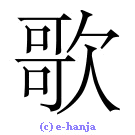 歌

(c) e-hanja